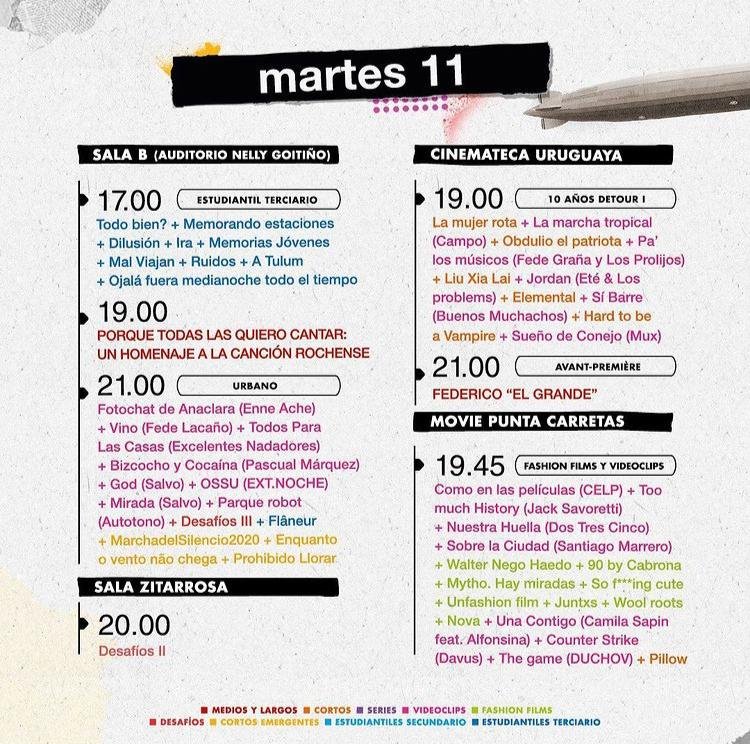 martes 11

SALA B (AUDITORIO NELLY GOITIÑO)

17.00 ESTUDIANTIL TERCIARIO
Todo bien? + Memorando estaciones + Dilusión + Ira + Memorias Jóvenes + Mal Viajan + Ruidos + A Tulum + Ojalá fuera medianoche todo el tiempo

19.00
PORQUE TODAS LAS QUIERO CANTAR: UN HOMENAJE A LA CANCIÓN ROCHENSE

21.00 URBANO
Fotochat de Anaclara (Enne Ache) + Vino (Fede Lacaño) + Todos Para Las Casas (Excelentes Nadadores) + Bizcocho y Cocaína (Pascual Márquez) + God (Salvo) + OSSU (EXT.NOCHE) + Mirada (Salvo) + Parque robot (Autotono) + Desafíos III + Flâneur + MarchadelSilencio2020 + Enquanto o vento não chega + Prohibido Llorar

SALA ZITARROSA

20.00
Desafíos II

CINEMATECA URUGUAYA

19.00 10 AÑOS DETOUR I
La mujer rota + La marcha tropical (Campo) + Obdulio el patriota + Pa' los músicos (Fede Graña y Los Prolijos) + Liu Xia Lai + Jordan (Eté & Los problems) + Elemental + Sí Barre (Buenos Muchachos) + Hard to be a Vampire + Sueño de Conejo (Mux)

21.00 AVANT-PREMIÈRE
FEDERICO "EL GRANDE"

MOVIE PUNTA CARRETAS

19.45 FASHION FILMS Y VIDEOCLIPS
Como en las películas (CELP) + Too much History (Jack Savoretti) + Nuestra Huella (Dos Tres Cinco) + Sobre la Ciudad (Santiago Marrero) + Walter Nego Haedo + 90 by Cabrona + Mytho. Hay miradas + So f***ing cute + Unfashion film + Juntxs + Wool roots + Nova + Una Contigo (Camila Sapin feat. Alfonsina) + Counter Strike (Davus) + The game (DUCHOV) + Pillow

MEDIOS Y LARGOS CORTOS SERIES VIDEOCLIPS FASHION FILMS
DESAFÍOS CORTOS EMERGENTES ESTUDIANTILES SECUNDARIO ESTUDIANTILES TERCIARIO